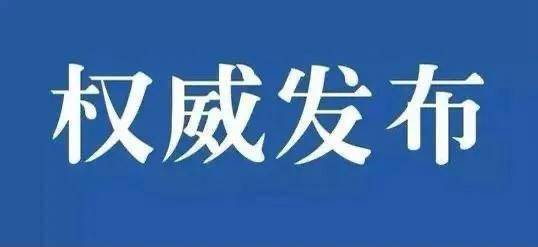 权威发布